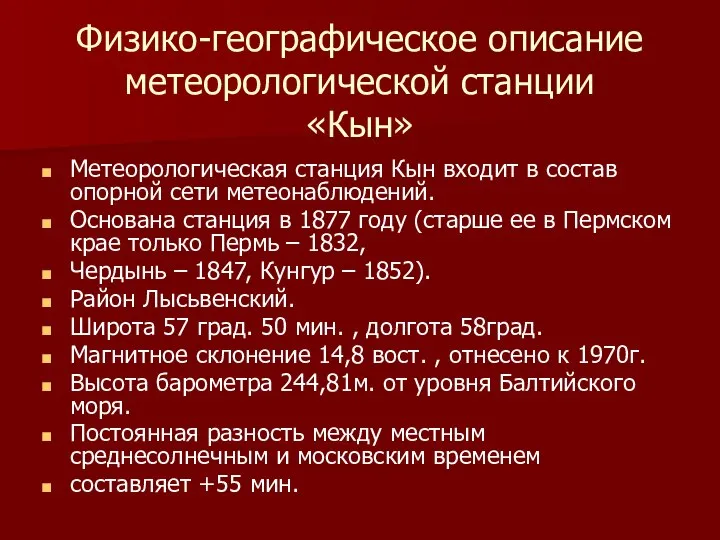 Физико-географическое описание метеорологической станции «Кын»

Метеорологическая станция Кын входит в состав опорной сети метеонаблюдений.

Основана станция в 1877 году (старше ее в Пермском крае только Пермь – 1832,

Чердынь – 1847, Кунгур – 1852).

Район Лысьвенский.

Широта 57 град. 50 мин. , долгота 58град.

Магнитное склонение 14,8 вост. , отнесено к 1970г.

Высота барометра 244,81м. от уровня Балтийского моря.

Постоянная разность между местным среднесолнечным и московским временем

составляет +55 мин.